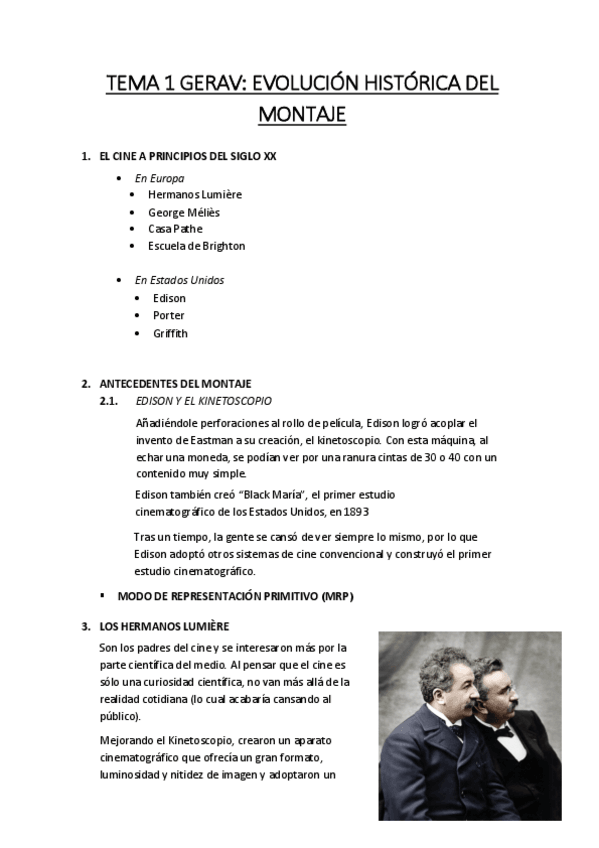 TEMA 1 GERAV: EVOLUCIÓN HISTÓRICA DEL MONTAJE

1. EL CINE A PRINCIPIOS DEL SIGLO XX

• En Europa
• Hermanos Lumière
• George Méliès
• Casa Pathe
• Escuela de Brighton

• En Estados Unidos
• Edison
• Porter
• Griffith

2. ANTECEDENTES DEL MONTAJE

2.1. EDISON Y EL KINETOSCOPIO

Añadiéndole perforaciones al rollo de película, Edison logró acoplar el invento de Eastman a su creación, el kinetoscopio. Con esta máquina, al echar una moneda, se podían ver por una ranura cintas de 30 o 40 con un contenido muy simple.

Edison también creó "Black María", el primer estudio cinematográfico de los Estados Unidos, en 1893

Tras un tiempo, la gente se cansó de ver siempre lo mismo, por lo que Edison adoptó otros sistemas de cine convencional y construyó el primer estudio cinematográfico.

▪ MODO DE REPRESENTACIÓN PRIMITIVO (MRP)

3. LOS HERMANOS LUMIÈRE

Son los padres del cine y se interesaron más por la parte científica del medio. Al pensar que el cine es sólo una curiosidad científica, no van más allá de la realidad cotidiana (lo cual acabaría cansando al público).

Mejorando el Kinetoscopio, crearon un aparato cinematográfico que ofrecía un gran formato, luminosidad y nitidez de imagen y adoptaron un